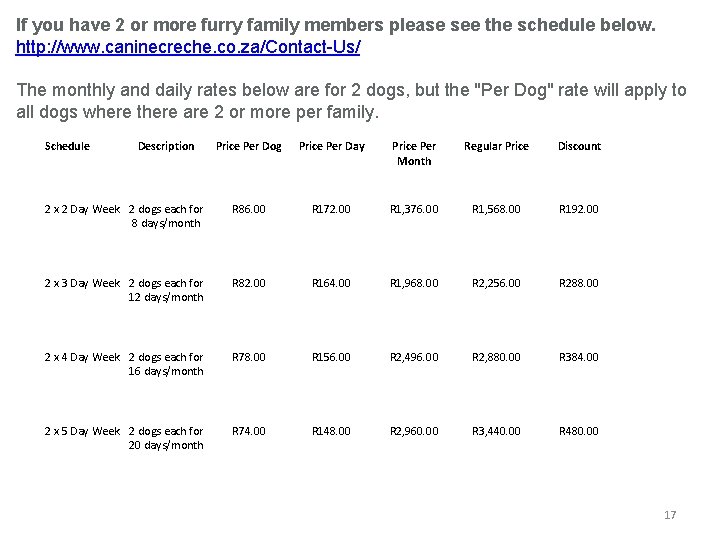 If you have 2 or more furry family members please see the schedule below.
http://www.caninecreche.co.za/Contact-Us/

The monthly and daily rates below are for 2 dogs, but the "Per Dog" rate will apply to all dogs where there are 2 or more per family.

| Schedule | Description | Price Per Dog | Price Per Day | Price Per Month | Regular Price | Discount |
|---|---|---|---|---|---|---|
| 2 x 2 Day Week | 2 dogs each for 8 days/month | R86.00 | R172.00 | R1,376.00 | R1,568.00 | R192.00 |
| 2 x 3 Day Week | 2 dogs each for 12 days/month | R82.00 | R164.00 | R1,968.00 | R2,256.00 | R288.00 |
| 2 x 4 Day Week | 2 dogs each for 16 days/month | R78.00 | R156.00 | R2,496.00 | R2,880.00 | R384.00 |
| 2 x 5 Day Week | 2 dogs each for 20 days/month | R74.00 | R148.00 | R2,960.00 | R3,440.00 | R480.00 |

17